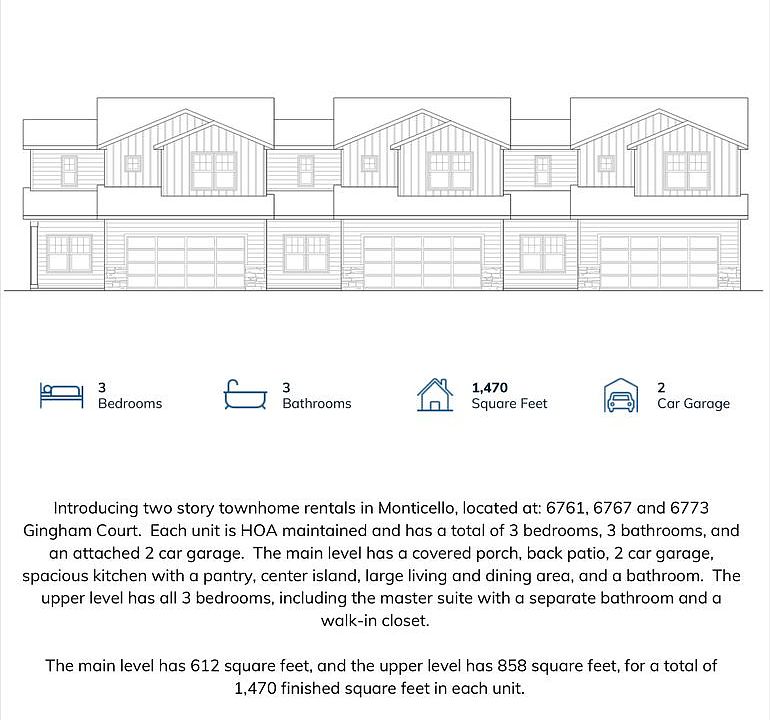 3
Bedrooms

3
Bathrooms

1,470
Square Feet

2
Car Garage

Introducing two story townhome rentals in Monticello, located at: 6761, 6767 and 6773 Gingham Court. Each unit is HOA maintained and has a total of 3 bedrooms, 3 bathrooms, and an attached 2 car garage. The main level has a covered porch, back patio, 2 car garage, spacious kitchen with a pantry, center island, large living and dining area, and a bathroom. The upper level has all 3 bedrooms, including the master suite with a separate bathroom and a walk-in closet.

The main level has 612 square feet, and the upper level has 858 square feet, for a total of 1,470 finished square feet in each unit.